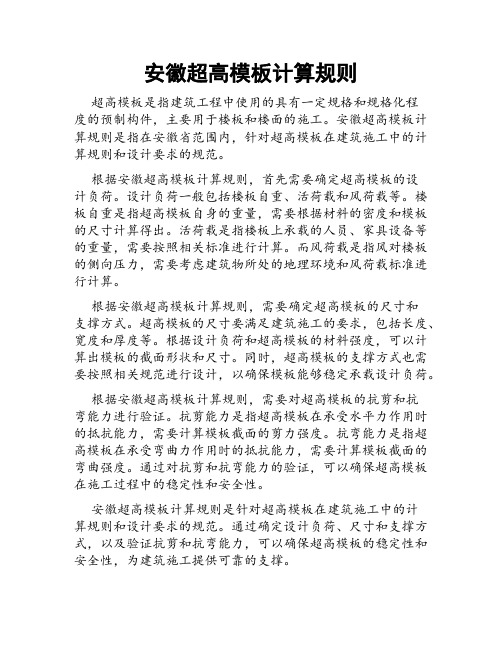 安徽超高模板计算规则

超高模板是指建筑工程中使用的具有一定规格和规格化程度的预制构件，主要用于楼板和楼面的施工。安徽超高模板计算规则是指在安徽省范围内，针对超高模板在建筑施工中的计算规则和设计要求的规范。

根据安徽超高模板计算规则，首先需要确定超高模板的设计负荷。设计负荷一般包括楼板自重、活荷载和风荷载等。楼板自重是指超高模板自身的重量，需要根据材料的密度和模板的尺寸计算得出。活荷载是指楼板上承载的人员、家具设备等的重量，需要按照相关标准进行计算。而风荷载是指风对楼板的侧向压力，需要考虑建筑物所处的地理环境和风荷载标准进行计算。

根据安徽超高模板计算规则，需要确定超高模板的尺寸和支撑方式。超高模板的尺寸要满足建筑施工的要求，包括长度、宽度和厚度等。根据设计负荷和超高模板的材料强度，可以计算出模板的截面形状和尺寸。同时，超高模板的支撑方式也需要按照相关规范进行设计，以确保模板能够稳定承载设计负荷。

根据安徽超高模板计算规则，需要对超高模板的抗剪和抗弯能力进行验证。抗剪能力是指超高模板在承受水平力作用时的抵抗能力，需要计算模板截面的剪力强度。抗弯能力是指超高模板在承受弯曲力作用时的抵抗能力，需要计算模板截面的弯曲强度。通过对抗剪和抗弯能力的验证，可以确保超高模板在施工过程中的稳定性和安全性。

安徽超高模板计算规则是针对超高模板在建筑施工中的计算规则和设计要求的规范。通过确定设计负荷、尺寸和支撑方式，以及验证抗剪和抗弯能力，可以确保超高模板的稳定性和安全性，为建筑施工提供可靠的支撑。